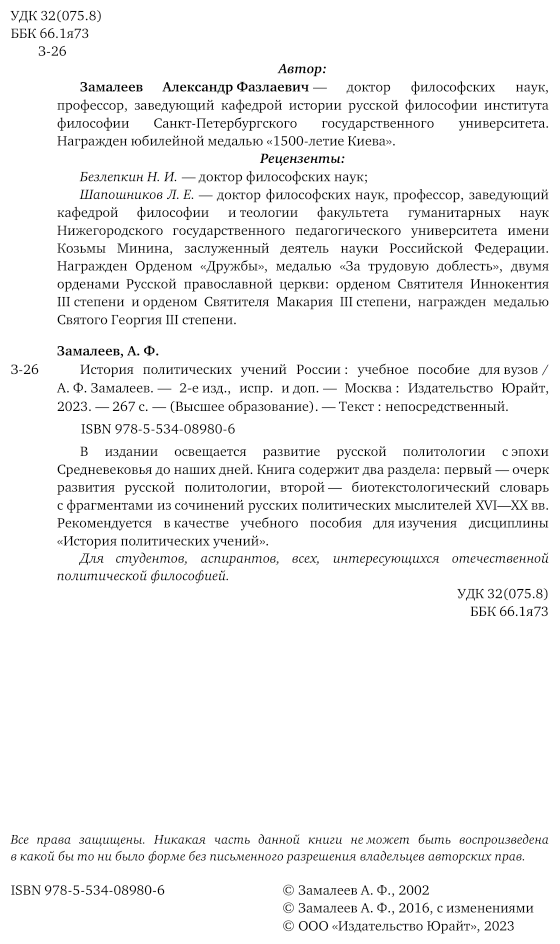 УДК 32(075.8)
ББК 66.1я73
З-26

Автор:

Замалеев Александр Фазлаевич — доктор философских наук, профессор, заведующий кафедрой истории русской философии института философии Санкт-Петербургского государственного университета. Награжден юбилейной медалью «1500-летие Киева».

Рецензенты:

Безлепкин Н. И. — доктор философских наук;

Шапошников Л. Е. — доктор философских наук, профессор, заведующий кафедрой философии и теологии факультета гуманитарных наук Нижегородского государственного педагогического университета имени Козьмы Минина, заслуженный деятель науки Российской Федерации. Награжден Орденом «Дружбы», медалью «За трудовую доблесть», двумя орденами Русской православной церкви: орденом Святителя Иннокентия III степени и орденом Святителя Макария III степени, награжден медалью Святого Георгия III степени.

Замалеев, А. Ф.

З-26 История политических учений России : учебное пособие для вузов / А. Ф. Замалеев. — 2-е изд., испр. и доп. — Москва : Издательство Юрайт, 2023. — 267 с. — (Высшее образование). — Текст : непосредственный.

ISBN 978-5-534-08980-6

В издании освещается развитие русской политологии с эпохи Средневековья до наших дней. Книга содержит два раздела: первый — очерк развития русской политологии, второй — биотекстологический словарь с фрагментами из сочинений русских политических мыслителей XVI—XX вв. Рекомендуется в качестве учебного пособия для изучения дисциплины «История политических учений».

Для студентов, аспирантов, всех, интересующихся отечественной политической философией.

УДК 32(075.8)
ББК 66.1я73

Все права защищены. Никакая часть данной книги не может быть воспроизведена в какой бы то ни было форме без письменного разрешения владельцев авторских прав.

ISBN 978-5-534-08980-6

© Замалеев А. Ф., 2002
© Замалеев А. Ф., 2016, с изменениями
© ООО «Издательство Юрайт», 2023